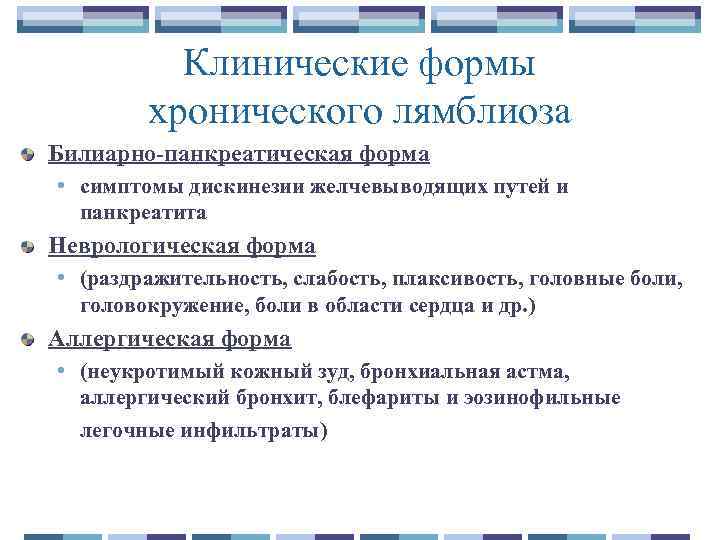 Клинические формы хронического лямблиоза

Билиарно-панкреатическая форма

• симптомы дискинезии желчевыводящих путей и панкреатита

Неврологическая форма

• (раздражительность, слабость, плаксивость, головные боли, головокружение, боли в области сердца и др.)

Аллергическая форма

• (неукротимый кожный зуд, бронхиальная астма, аллергический бронхит, блефариты и эозинофильные легочные инфильтраты)